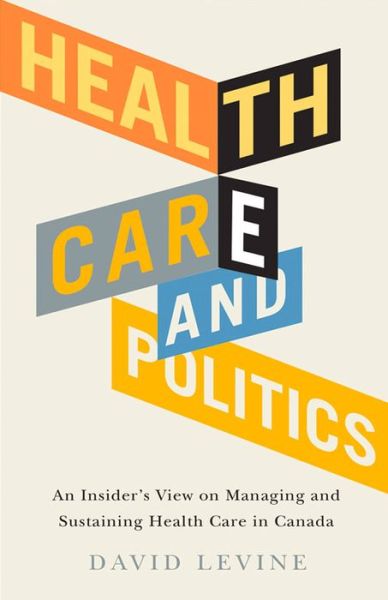 HEALTH CARE AND POLITICS

An Insider's View on Managing and Sustaining Health Care in Canada

DAVID LEVINE